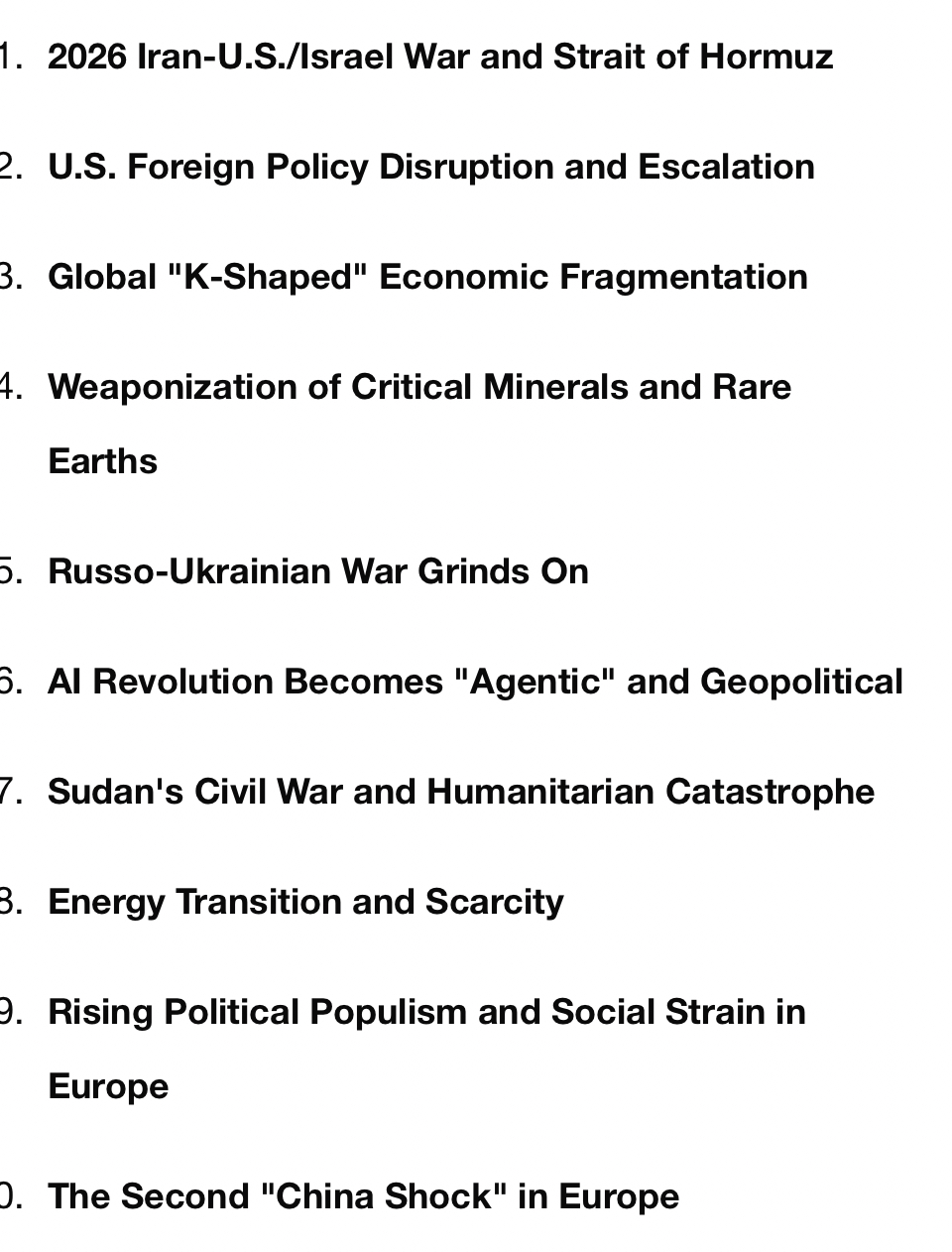 1. 2026 Iran-U.S./Israel War and Strait of Hormuz

2. U.S. Foreign Policy Disruption and Escalation

3. Global "K-Shaped" Economic Fragmentation

4. Weaponization of Critical Minerals and Rare Earths

5. Russo-Ukrainian War Grinds On

6. AI Revolution Becomes "Agentic" and Geopolitical

7. Sudan's Civil War and Humanitarian Catastrophe

8. Energy Transition and Scarcity

9. Rising Political Populism and Social Strain in Europe

0. The Second "China Shock" in Europe